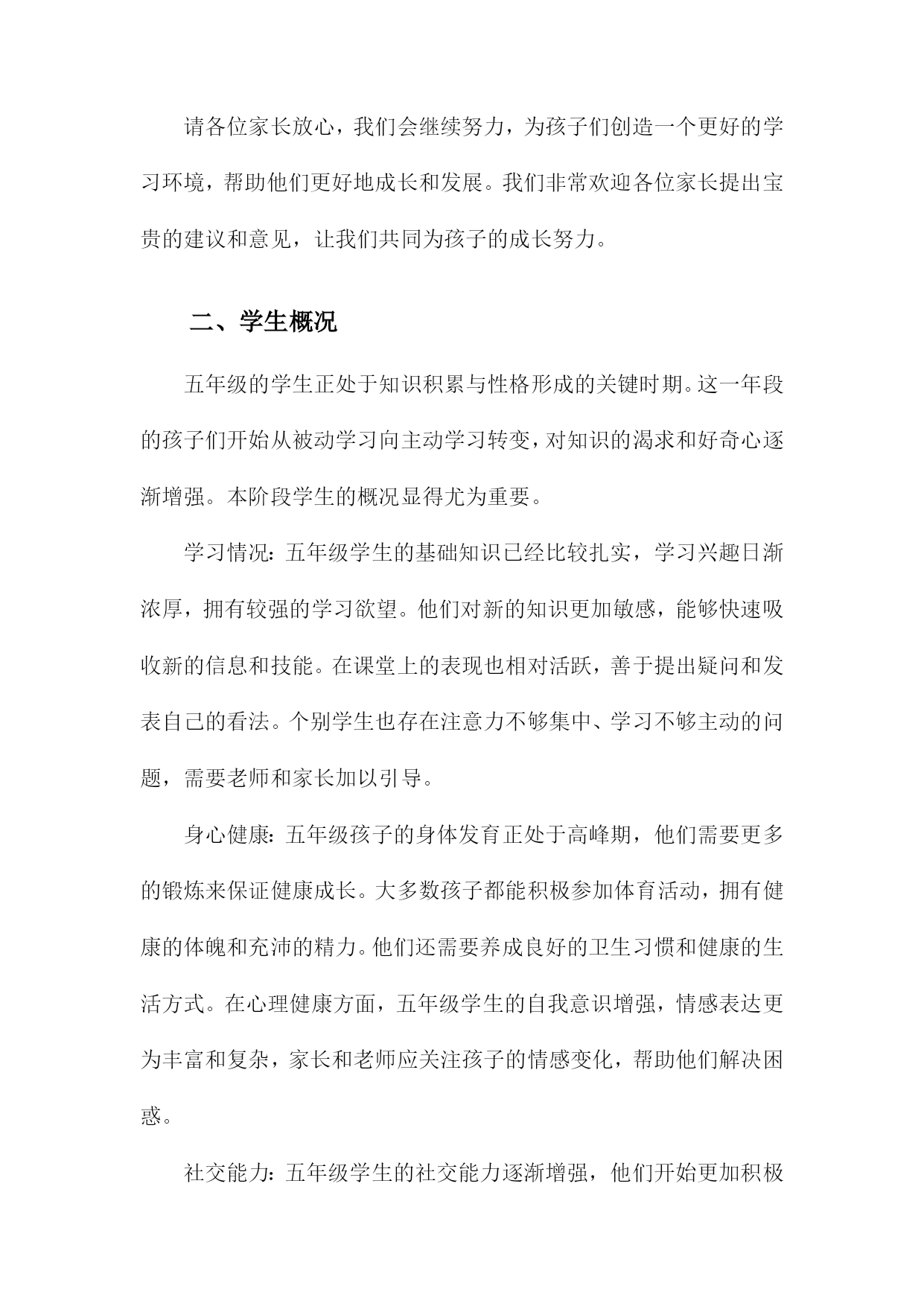 请各位家长放心，我们会继续努力，为孩子们创造一个更好的学习环境，帮助他们更好地成长和发展。我们非常欢迎各位家长提出宝贵的建议和意见，让我们共同为孩子的成长努力。

二、学生概况

五年级的学生正处于知识积累与性格形成的关键时期。这一年段的孩子们开始从被动学习向主动学习转变，对知识的渴求和好奇心逐渐增强。本阶段学生的概况显得尤为重要。

学习情况：五年级学生的基础知识已经比较扎实，学习兴趣日渐浓厚，拥有较强的学习欲望。他们对新的知识更加敏感，能够快速吸收新的信息和技能。在课堂上的表现也相对活跃，善于提出疑问和发表自己的看法。个别学生也存在注意力不够集中、学习不够主动的问题，需要老师和家长加以引导。

身心健康：五年级孩子的身体发育正处于高峰期，他们需要更多的锻炼来保证健康成长。大多数孩子都能积极参加体育活动，拥有健康的体魄和充沛的精力。他们还需要养成良好的卫生习惯和健康的生活方式。在心理健康方面，五年级学生的自我意识增强，情感表达更为丰富和复杂，家长和老师应关注孩子的情感变化，帮助他们解决困惑。

社交能力：五年级学生的社交能力逐渐增强，他们开始更加积极